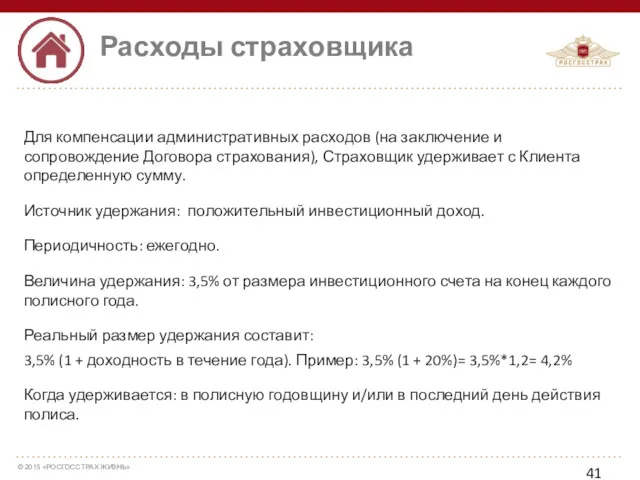 Расходы страховщика

РОСГОССТРАХ

Для компенсации административных расходов (на заключение и сопровождение Договора страхования), Страховщик удерживает с Клиента определенную сумму.

Источник удержания: положительный инвестиционный доход.

Периодичность: ежегодно.

Величина удержания: 3,5% от размера инвестиционного счета на конец каждого полисного года.

Реальный размер удержания составит:

3,5% (1 + доходность в течение года). Пример: 3,5% (1 + 20%)= 3,5%*1,2= 4,2%

Когда удерживается: в полисную годовщину и/или в последний день действия полиса.

© 2015 «РОСГОССТРАХ ЖИЗНЬ»

41